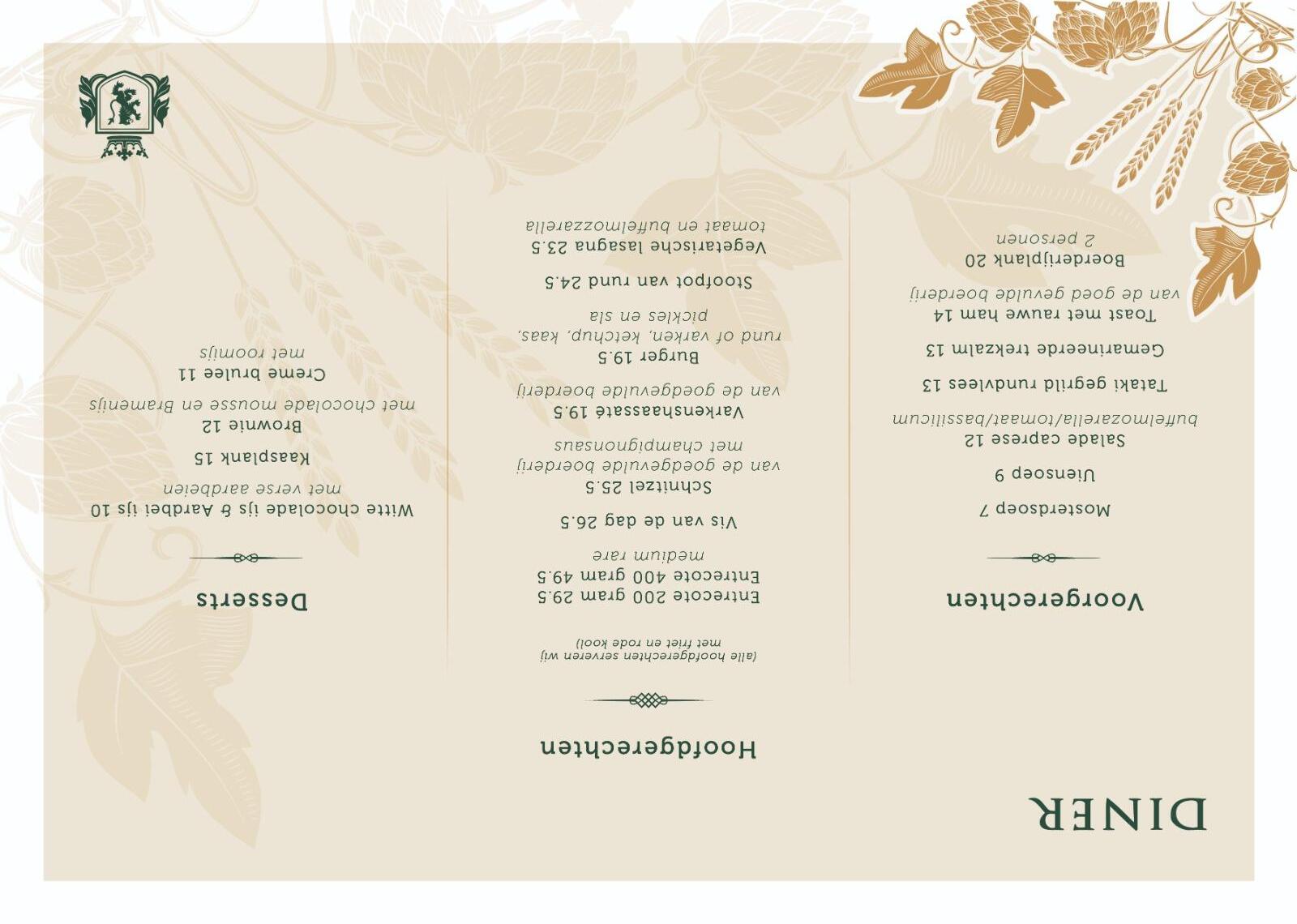 DINER

Voorgerechten

Mosterdsoep 7

Uiensoep 9

Salade caprese 12
buffelmozarella/tomaat/bassilicum

Tataki gegrild rundvlees 13

Gemarineerde trekzalm 13

Toast met rauwe ham 14
van de goed gevulde boerderij

Boerderijplank 20
2 personen

Hoofdgerechten

(alle hoofdgerechten serveren wij met friet en rode kool)

Entrecote 200 gram 29.5
Entrecote 400 gram 49.5
medium rare

Vis van de dag 26.5

Schnitzel 25.5
van de goedgevulde boerderij
met champignonsaus

Varkenshaassaté 19.5
van de goedgevulde boerderij

Burger 19.5
rund of varken, ketchup, kaas, pickles en sla

Stoofpot van rund 24.5

Vegetarische lasagna 23.5
tomaat en buffelmozzarella

Desserts

Witte chocolade ijs & Aardbei ijs 10
met verse aardbeien

Kaasplank 15

Brownie 12
met chocolade mousse en Bramenijs

Creme brulee 11
met roomijs